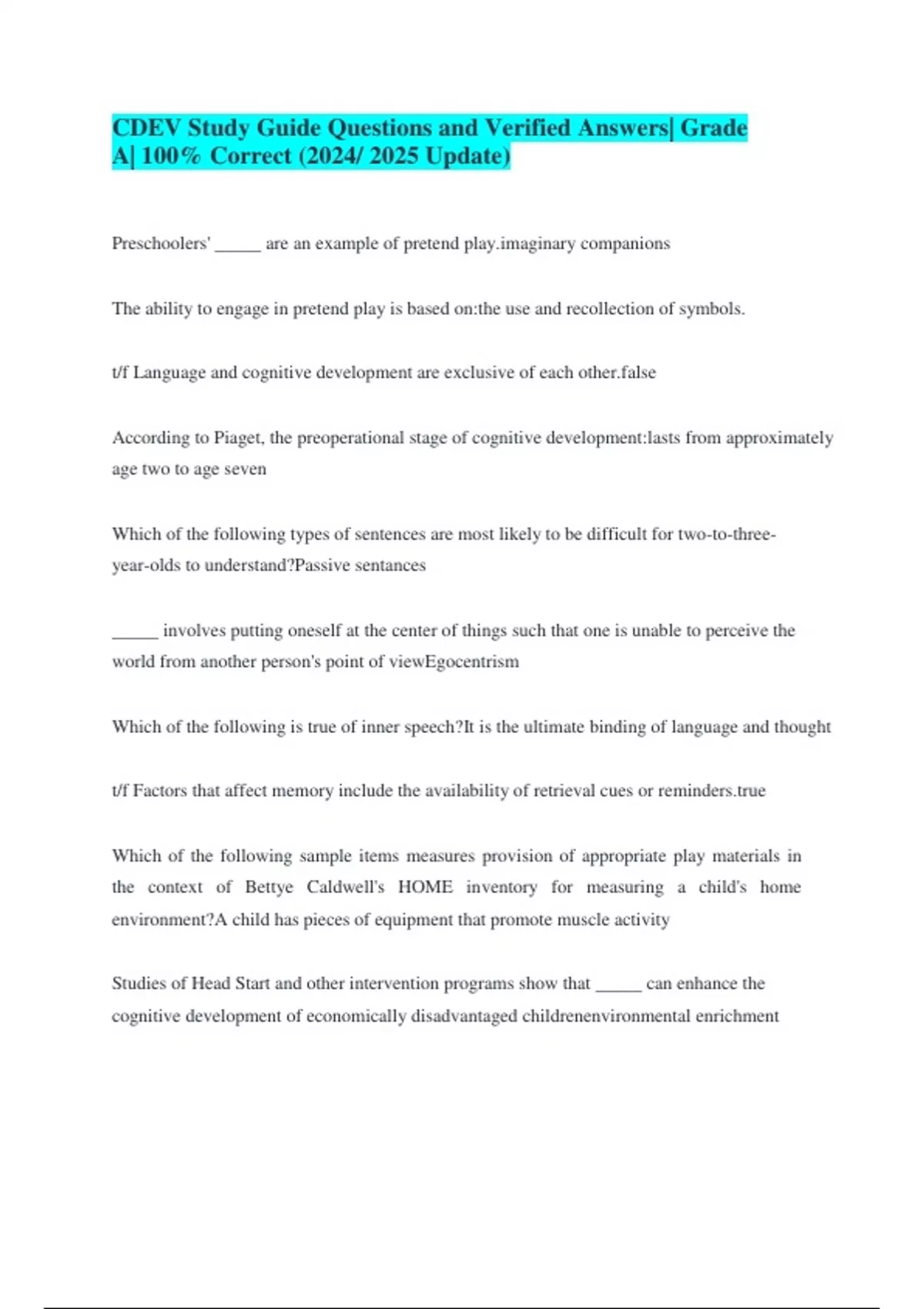 CDEV Study Guide Questions and Verified Answers| Grade A| 100% Correct (2024/ 2025 Update)

Preschoolers' _____ are an example of pretend play.imaginary companions

The ability to engage in pretend play is based on:the use and recollection of symbols.

t/f Language and cognitive development are exclusive of each other.false

According to Piaget, the preoperational stage of cognitive development:lasts from approximately age two to age seven

Which of the following types of sentences are most likely to be difficult for two-to-three-year-olds to understand?Passive sentances

_____ involves putting oneself at the center of things such that one is unable to perceive the world from another person's point of viewEgocentrism

Which of the following is true of inner speech?It is the ultimate binding of language and thought

t/f Factors that affect memory include the availability of retrieval cues or reminders.true

Which of the following sample items measures provision of appropriate play materials in the context of Bettye Caldwell's HOME inventory for measuring a child's home environment?A child has pieces of equipment that promote muscle activity

Studies of Head Start and other intervention programs show that _____ can enhance the cognitive development of economically disadvantaged childrenenvironmental enrichment